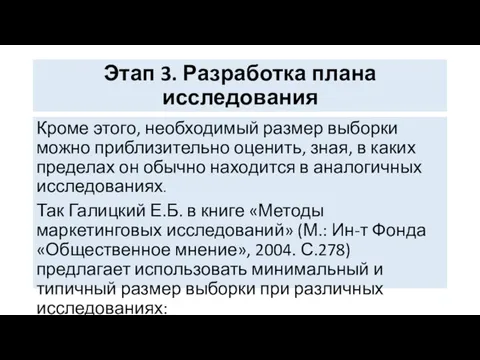 Этап 3. Разработка плана исследования

Кроме этого, необходимый размер выборки можно приблизительно оценить, зная, в каких пределах он обычно находится в аналогичных исследованиях.

Так Галицкий Е.Б. в книге «Методы маркетинговых исследований» (М.: Ин-т Фонда «Общественное мнение», 2004. С.278) предлагает использовать минимальный и типичный размер выборки при различных исследованиях: